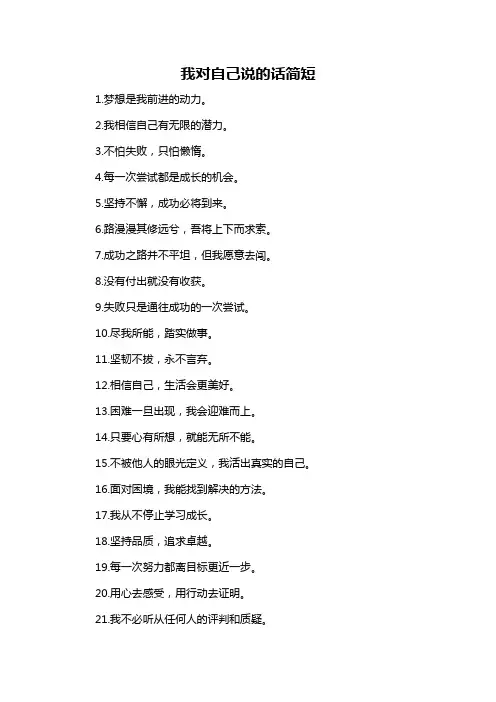 我对自己说的话简短

1.梦想是我前进的动力。

2.我相信自己有无限的潜力。

3.不怕失败，只怕懒惰。

4.每一次尝试都是成长的机会。

5.坚持不懈，成功必将到来。

6.路漫漫其修远兮，吾将上下而求索。

7.成功之路并不平坦，但我愿意去闯。

8.没有付出就没有收获。

9.失败只是通往成功的一次尝试。

10.尽我所能，踏实做事。

11.坚韧不拔，永不言弃。

12.相信自己，生活会更美好。

13.困难一旦出现，我会迎难而上。

14.只要心有所想，就能无所不能。

15.不被他人的眼光定义，我活出真实的自己。

16.面对困境，我能找到解决的方法。

17.我从不停止学习成长。

18.坚持品质，追求卓越。

19.每一次努力都离目标更近一步。

20.用心去感受，用行动去证明。

21.我不必听从任何人的评判和质疑。